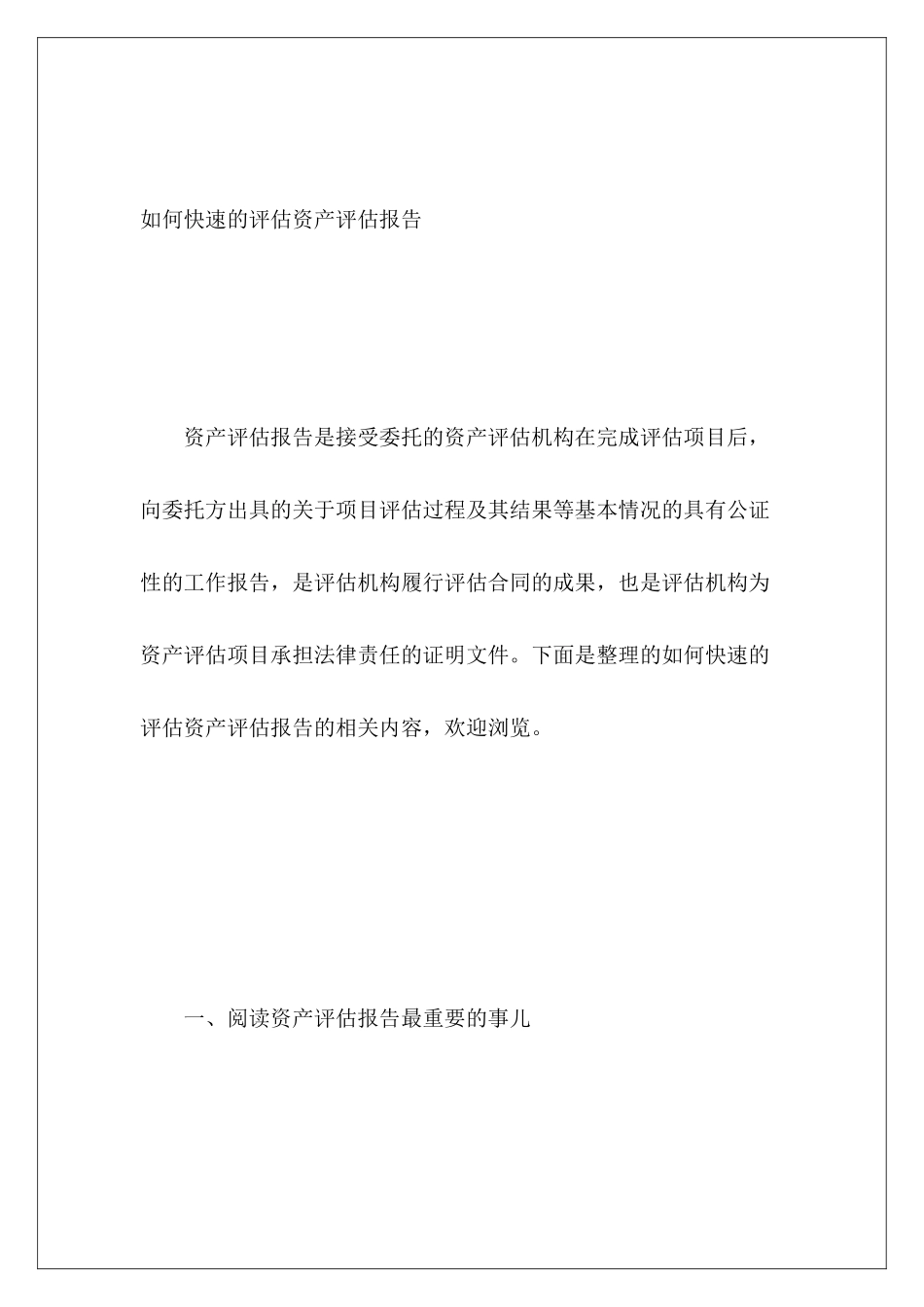 如何快速的评估资产评估报告

资产评估报告是接受委托的资产评估机构在完成评估项目后，向委托方出具的关于项目评估过程及其结果等基本情况的具有公证性的工作报告，是评估机构履行评估合同的成果，也是评估机构为资产评估项目承担法律责任的证明文件。下面是整理的如何快速的评估资产评估报告的相关内容，欢迎浏览。

一、阅读资产评估报告最重要的事儿